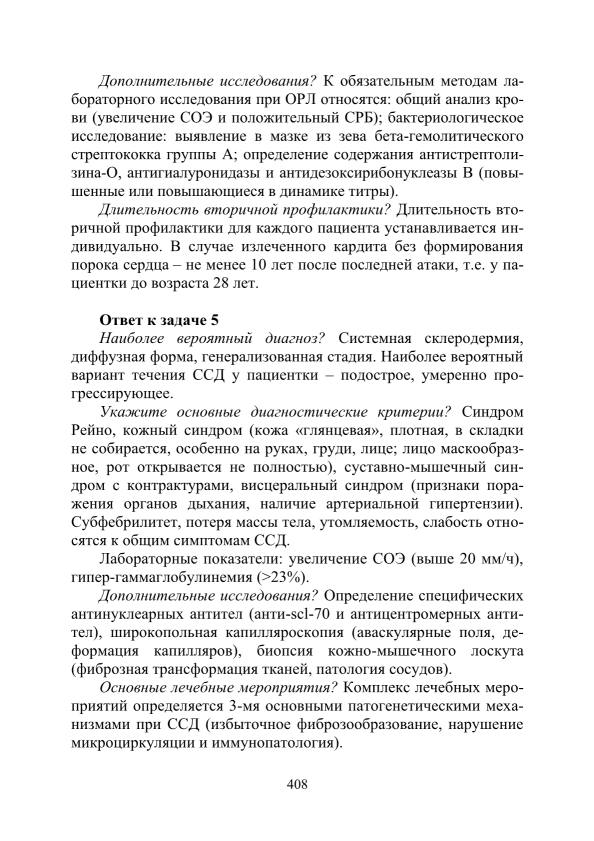 Дополнительные исследования? К обязательным методам лабораторного исследования при ОРЛ относятся: общий анализ крови (увеличение СОЭ и положительный СРБ); бактериологическое исследование: выявление в мазке из зева бета-гемолитического стрептококка группы А; определение содержания антистрептолизина-О, антигиалуронидазы и антидезоксирибонуклеазы В (повышенные или повышающиеся в динамике титры).

Длительность вторичной профилактики? Длительность вторичной профилактики для каждого пациента устанавливается индивидуально. В случае излеченного кардита без формирования порока сердца – не менее 10 лет после последней атаки, т.е. у пациентки до возраста 28 лет.

Ответ к задаче 5

Наиболее вероятный диагноз? Системная склеродермия, диффузная форма, генерализованная стадия. Наиболее вероятный вариант течения ССД у пациентки – подострое, умеренно прогрессирующее.

Укажите основные диагностические критерии? Синдром Рейно, кожный синдром (кожа «глянцевая», плотная, в складки не собирается, особенно на руках, груди, лице; лицо маскообразное, рот открывается не полностью), суставно-мышечный синдром с контрактурами, висцеральный синдром (признаки поражения органов дыхания, наличие артериальной гипертензии). Субфебрилитет, потеря массы тела, утомляемость, слабость относятся к общим симптомам ССД.

Лабораторные показатели: увеличение СОЭ (выше 20 мм/ч), гипер-гаммаглобулинемия (>23%).

Дополнительные исследования? Определение специфических антинуклеарных антител (анти-scl-70 и антицентромерных антител), широкопольная капилляроскопия (аваскулярные поля, деформация капилляров), биопсия кожно-мышечного лоскута (фиброзная трансформация тканей, патология сосудов).

Основные лечебные мероприятия? Комплекс лечебных мероприятий определяется 3-мя основными патогенетическими механизмами при ССД (избыточное фиброзообразование, нарушение микроциркуляции и иммунопатология).

408